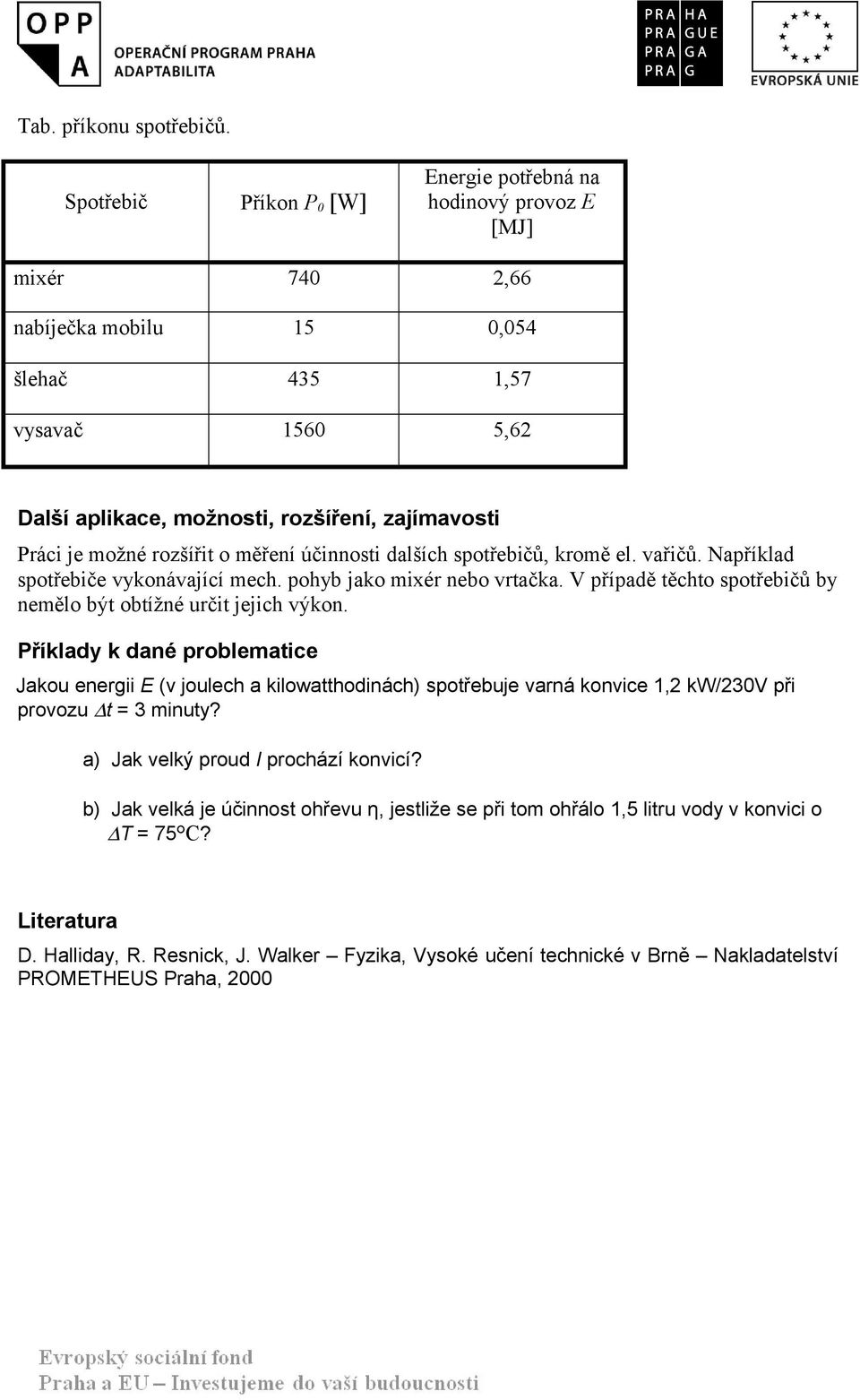 OPP A OPERAČNÍ PROGRAM PRAHA ADAPTABILITA

PRA HA
PRA GUE
PRA GA
PRA G

EVROPSKÁ UNIE

Tab. příkonu spotřebičů.

| Spotřebič | Příkon $P_0$ [W] | Energie potřebná na hodinový provoz $E$ [MJ] |
|---|---|---|
| mixér | 740 | 2,66 |
| nabíječka mobilu | 15 | 0,054 |
| šlehač | 435 | 1,57 |
| vysavač | 1560 | 5,62 |

Další aplikace, možnosti, rozšíření, zajímavosti

Práci je možné rozšířit o měření účinnosti dalších spotřebičů, kromě el. vařičů. Například spotřebiče vykonávající mech. pohyb jako mixér nebo vrtačka. V případě těchto spotřebičů by nemělo být obtížné určit jejich výkon.

Příklady k dané problematice

Jakou energii $E$ (v joulech a kilowatthodinách) spotřebuje varná konvice 1,2 kW/230V při provozu $\Delta t$ = 3 minuty?

a) Jak velký proud $I$ prochází konvicí?

b) Jak velká je účinnost ohřevu η, jestliže se při tom ohřálo 1,5 litru vody v konvici o $\Delta T$ = 75°C?

Literatura

D. Halliday, R. Resnick, J. Walker – Fyzika, Vysoké učení technické v Brně – Nakladatelství PROMETHEUS Praha, 2000

Evropský sociální fond
Praha a EU – Investujeme do vaší budoucnosti